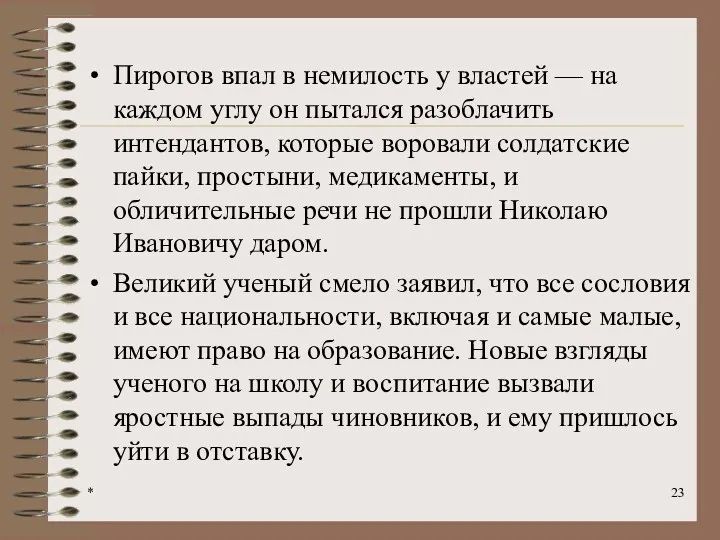 • Пирогов впал в немилость у властей — на каждом углу он пытался разоблачить интендантов, которые воровали солдатские пайки, простыни, медикаменты, и обличительные речи не прошли Николаю Ивановичу даром.

• Великий ученый смело заявил, что все сословия и все национальности, включая и самые малые, имеют право на образование. Новые взгляды ученого на школу и воспитание вызвали яростные выпады чиновников, и ему пришлось уйти в отставку.

*

23